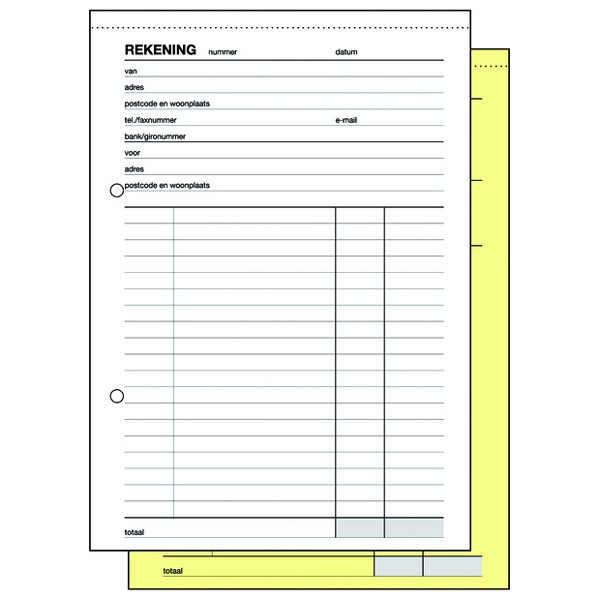 REKENING nummer datum

van

adres

postcode en woonplaats

tel./faxnummer e-mail

bank/gironummer

voor

adres

postcode en woonplaats

totaal

totaal